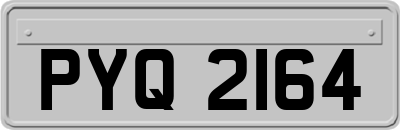 PYQ 2164